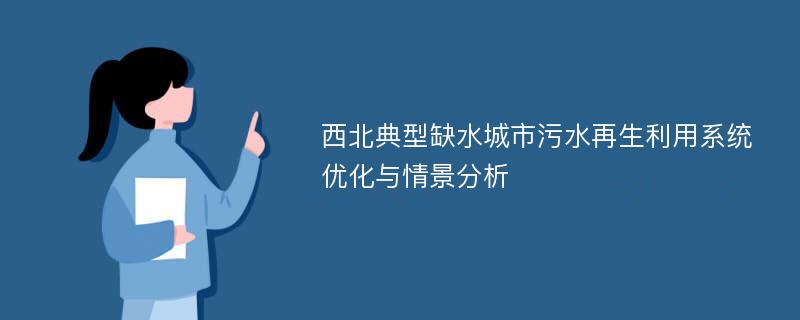 西北典型缺水城市污水再生利用系统优化与情景分析